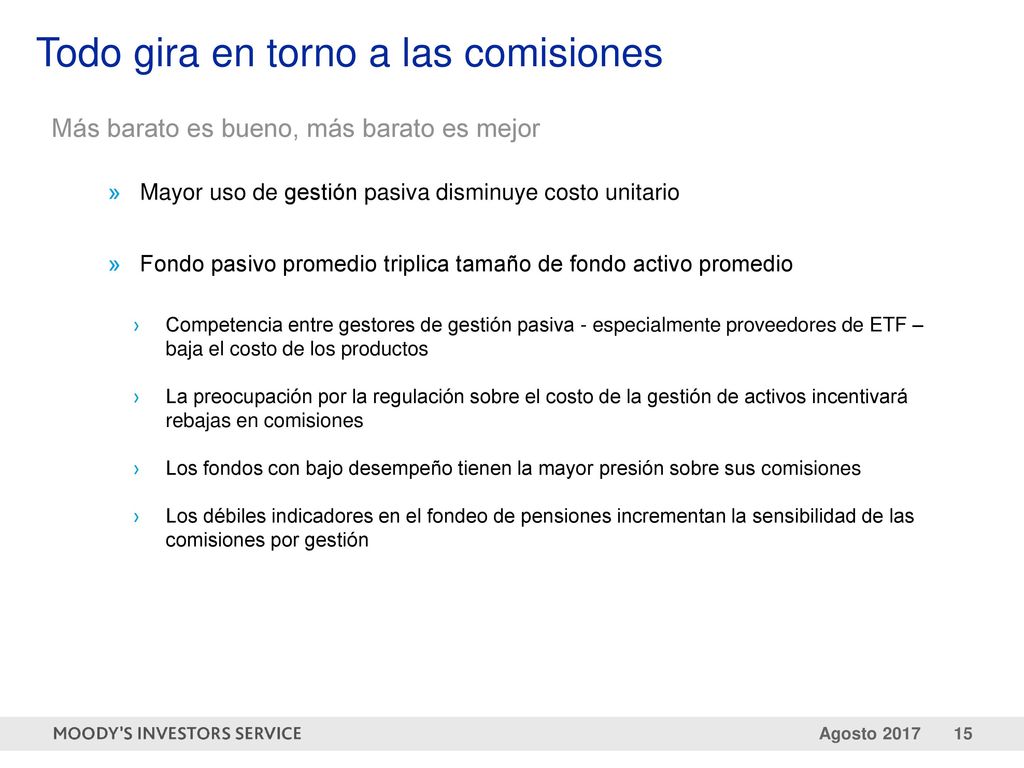 Todo gira en torno a las comisiones

Más barato es bueno, más barato es mejor

» Mayor uso de gestión pasiva disminuye costo unitario

» Fondo pasivo promedio triplica tamaño de fondo activo promedio

› Competencia entre gestores de gestión pasiva - especialmente proveedores de ETF – baja el costo de los productos

› La preocupación por la regulación sobre el costo de la gestión de activos incentivará rebajas en comisiones

› Los fondos con bajo desempeño tienen la mayor presión sobre sus comisiones

› Los débiles indicadores en el fondeo de pensiones incrementan la sensibilidad de las comisiones por gestión

MOODY'S INVESTORS SERVICE

Agosto 2017 15